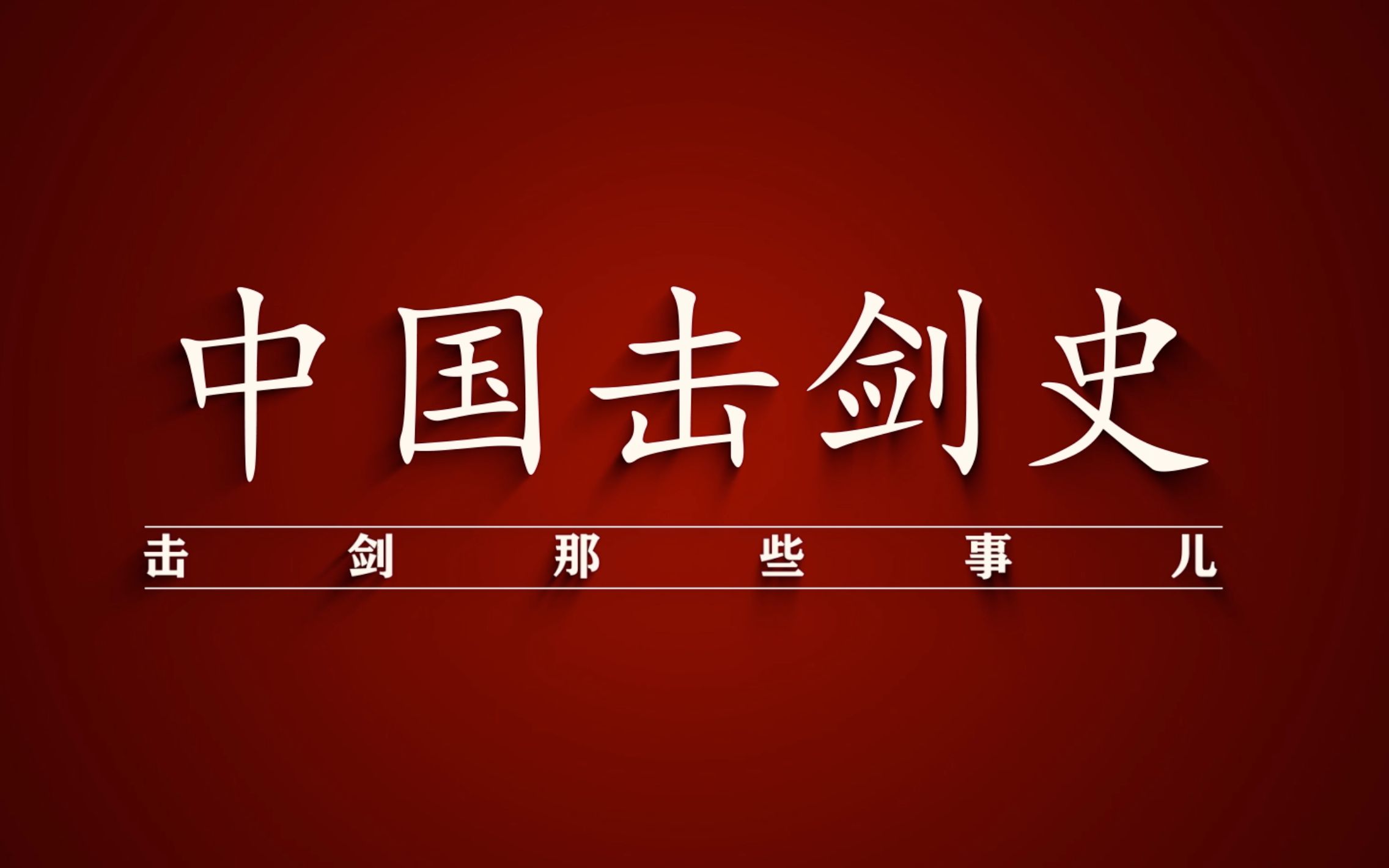 中国击剑史

击剑那些事儿